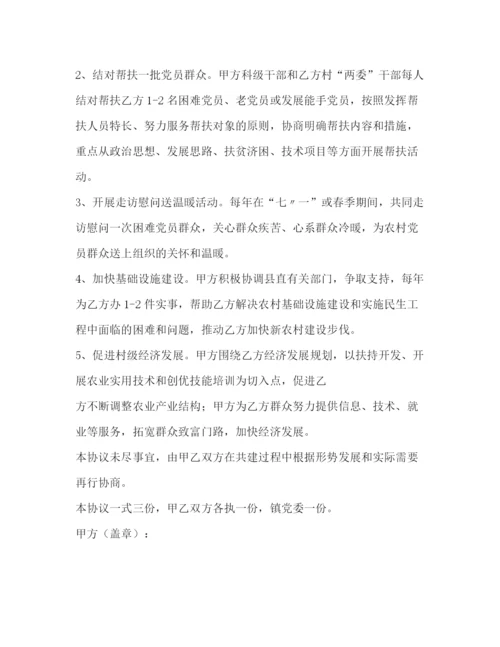 2、结对帮扶一批党员群众。甲方科级干部和乙方村“两委”干部每人结对帮扶乙方1-2名困难党员、老党员或发展能手党员，按照发挥帮扶人员特长、努力服务帮扶对象的原则，协商明确帮扶内容和措施，重点从政治思想、发展思路、扶贫济困、技术项目等方面开展帮扶活动。

3、开展走访慰问送温暖活动。每年在“七〃一”或春季期间，共同走访慰问一次困难党员群众，关心群众疾苦、心系群众冷暖，为农村党员群众送上组织的关怀和温暖。

4、加快基础设施建设。甲方积极协调县直有关部门，争取支持，每年为乙方办1-2件实事，帮助乙方解决农村基础设施建设和实施民生工程中面临的困难和问题，推动乙方加快新农村建设步伐。

5、促进村级经济发展。甲方围绕乙方经济发展规划，以扶持开发、开展农业实用技术和创优技能培训为切入点，促进乙

方不断调整农业产业结构；甲方为乙方群众努力提供信息、技术、就业等服务，拓宽群众致富门路，加快经济发展。

本协议未尽事宜，由甲乙双方在共建过程中根据形势发展和实际需要再行协商。

本协议一式三份，甲乙双方各执一份，镇党委一份。

甲方（盖章）：